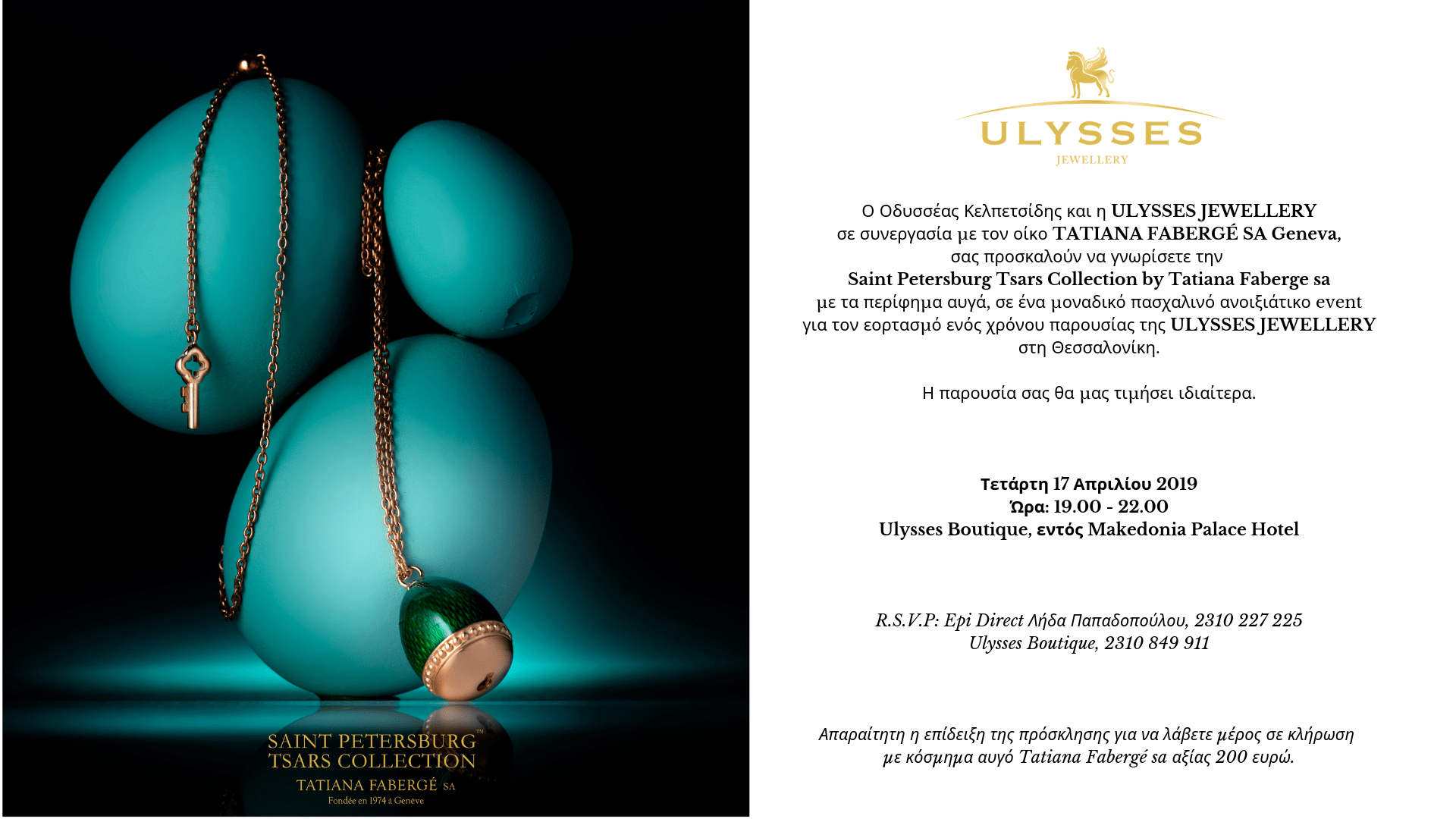 SAINT PETERSBURG™
TSARS COLLECTION
TATIANA FABERGÉ SA
Fondée en 1974 à Genève

ULYSSES
JEWELLERY

Ο Οδυσσέας Κελπετσίδης και η ULYSSES JEWELLERY
σε συνεργασία με τον οίκο TATIANA FABERGÉ SA Geneva,
σας προσκαλούν να γνωρίσετε την
Saint Petersburg Tsars Collection by Tatiana Faberge sa
με τα περίφημα αυγά, σε ένα μοναδικό πασχαλινό ανοιξιάτικο event
για τον εορτασμό ενός χρόνου παρουσίας της ULYSSES JEWELLERY
στη Θεσσαλονίκη.

Η παρουσία σας θα μας τιμήσει ιδιαίτερα.

Τετάρτη 17 Απριλίου 2019
Ώρα: 19.00 - 22.00
Ulysses Boutique, εντός Makedonia Palace Hotel

R.S.V.P: Epi Direct Λήδα Παπαδοπούλου, 2310 227 225
Ulysses Boutique, 2310 849 911

Απαραίτητη η επίδειξη της πρόσκλησης για να λάβετε μέρος σε κλήρωση
με κόσμημα αυγό Tatiana Fabergé sa αξίας 200 ευρώ.